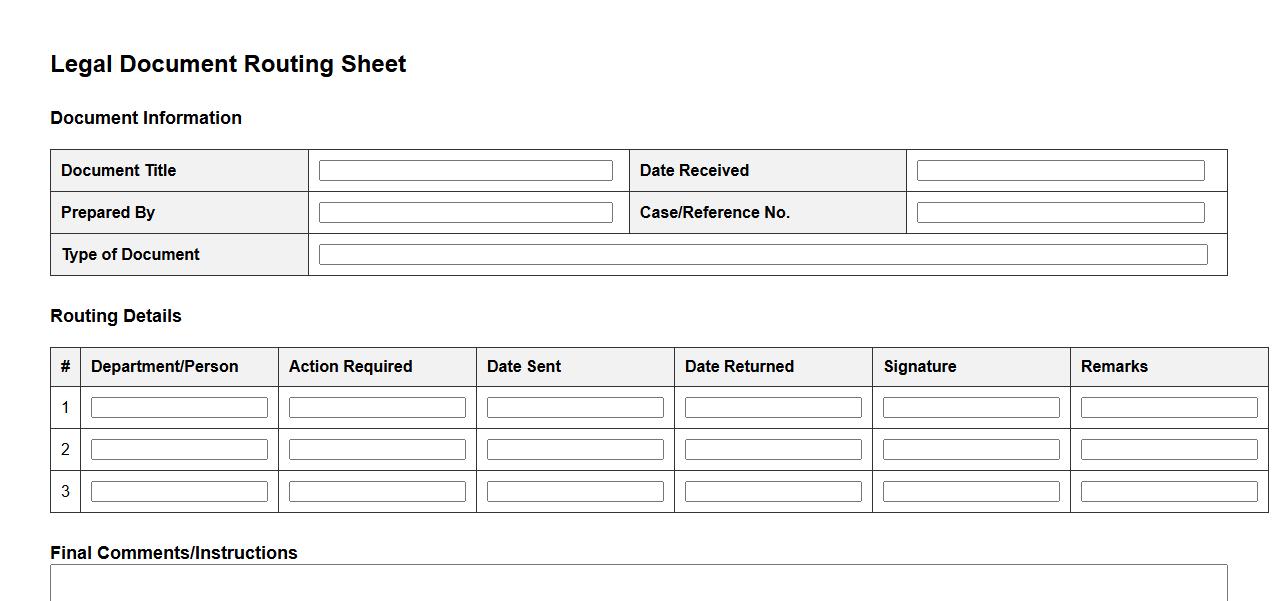 Legal Document Routing Sheet

Document Information

| Document Title | | Date Received | |
|---|---|---|---|
| Prepared By | | Case/Reference No. | |
| Type of Document | | | |

Routing Details

| # | Department/Person | Action Required | Date Sent | Date Returned | Signature | Remarks |
|---|---|---|---|---|---|---|
| 1 | | | | | | |
| 2 | | | | | | |
| 3 | | | | | | |

Final Comments/Instructions